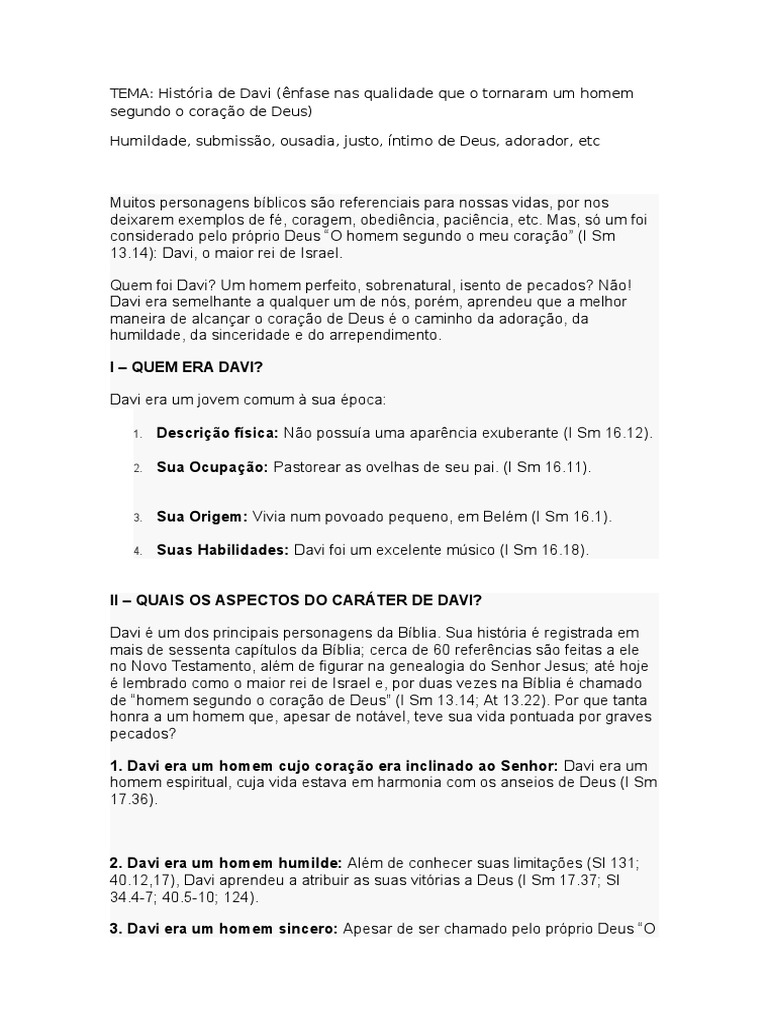 TEMA: História de Davi (ênfase nas qualidade que o tornaram um homem segundo o coração de Deus)

Humildade, submissão, ousadia, justo, íntimo de Deus, adorador, etc

Muitos personagens bíblicos são referenciais para nossas vidas, por nos deixarem exemplos de fé, coragem, obediência, paciência, etc. Mas, só um foi considerado pelo próprio Deus "O homem segundo o meu coração" (I Sm 13.14): Davi, o maior rei de Israel.

Quem foi Davi? Um homem perfeito, sobrenatural, isento de pecados? Não! Davi era semelhante a qualquer um de nós, porém, aprendeu que a melhor maneira de alcançar o coração de Deus é o caminho da adoração, da humildade, da sinceridade e do arrependimento.

I – QUEM ERA DAVI?

Davi era um jovem comum à sua época:

1. Descrição física: Não possuía uma aparência exuberante (I Sm 16.12).

2. Sua Ocupação: Pastorear as ovelhas de seu pai. (I Sm 16.11).

3. Sua Origem: Vivia num povoado pequeno, em Belém (I Sm 16.1).

4. Suas Habilidades: Davi foi um excelente músico (I Sm 16.18).

II – QUAIS OS ASPECTOS DO CARÁTER DE DAVI?

Davi é um dos principais personagens da Bíblia. Sua história é registrada em mais de sessenta capítulos da Bíblia; cerca de 60 referências são feitas a ele no Novo Testamento, além de figurar na genealogia do Senhor Jesus; até hoje é lembrado como o maior rei de Israel e, por duas vezes na Bíblia é chamado de "homem segundo o coração de Deus" (I Sm 13.14; At 13.22). Por que tanta honra a um homem que, apesar de notável, teve sua vida pontuada por graves pecados?

1. Davi era um homem cujo coração era inclinado ao Senhor: Davi era um homem espiritual, cuja vida estava em harmonia com os anseios de Deus (I Sm 17.36).

2. Davi era um homem humilde: Além de conhecer suas limitações (Sl 131; 40.12,17), Davi aprendeu a atribuir as suas vitórias a Deus (I Sm 17.37; Sl 34.4-7; 40.5-10; 124).

3. Davi era um homem sincero: Apesar de ser chamado pelo próprio Deus "O